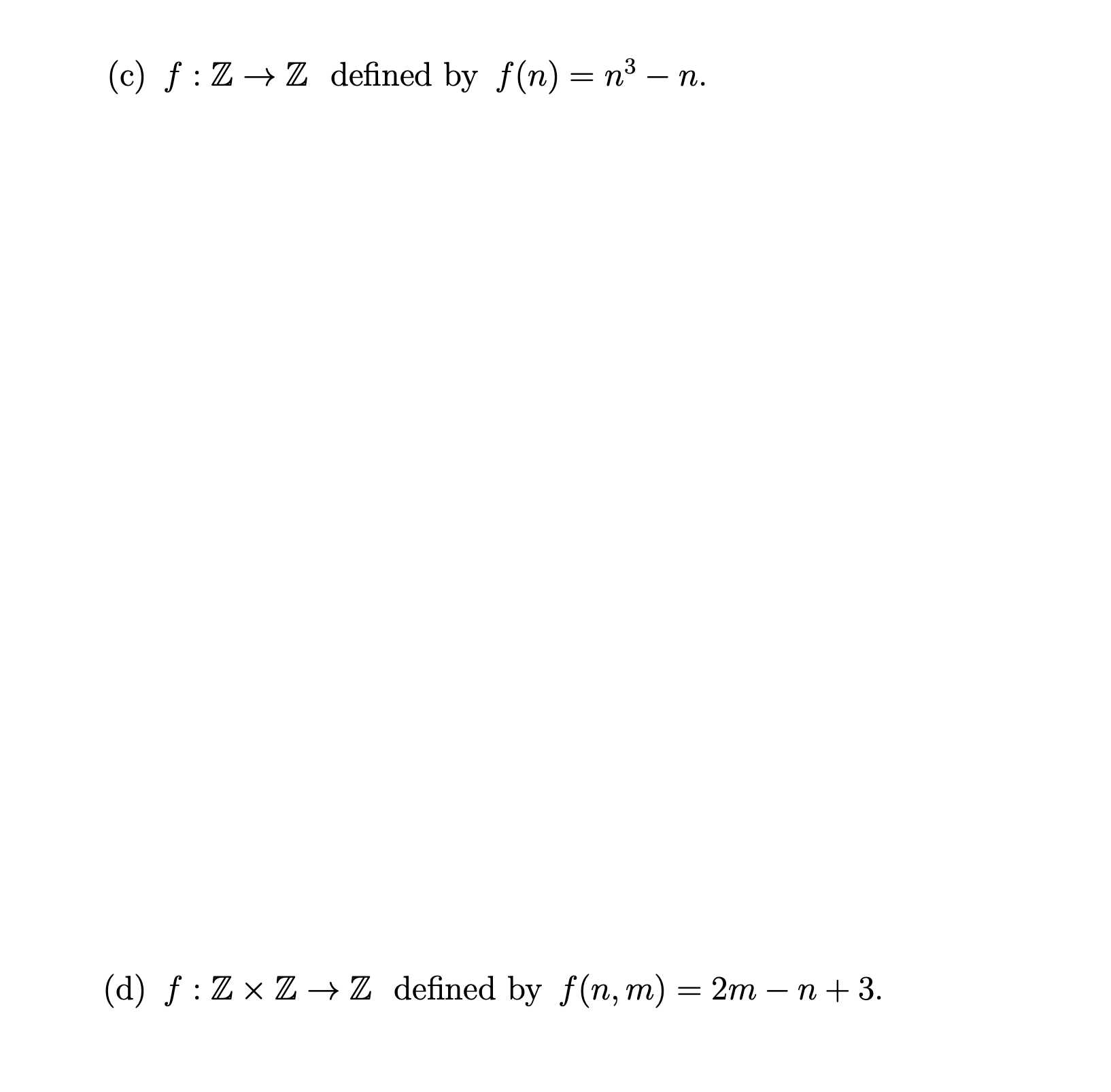 (c) $f : \mathbb{Z} \to \mathbb{Z}$ defined by $f(n) = n^3 - n$.

(d) $f : \mathbb{Z} \times \mathbb{Z} \to \mathbb{Z}$ defined by $f(n, m) = 2m - n + 3$.